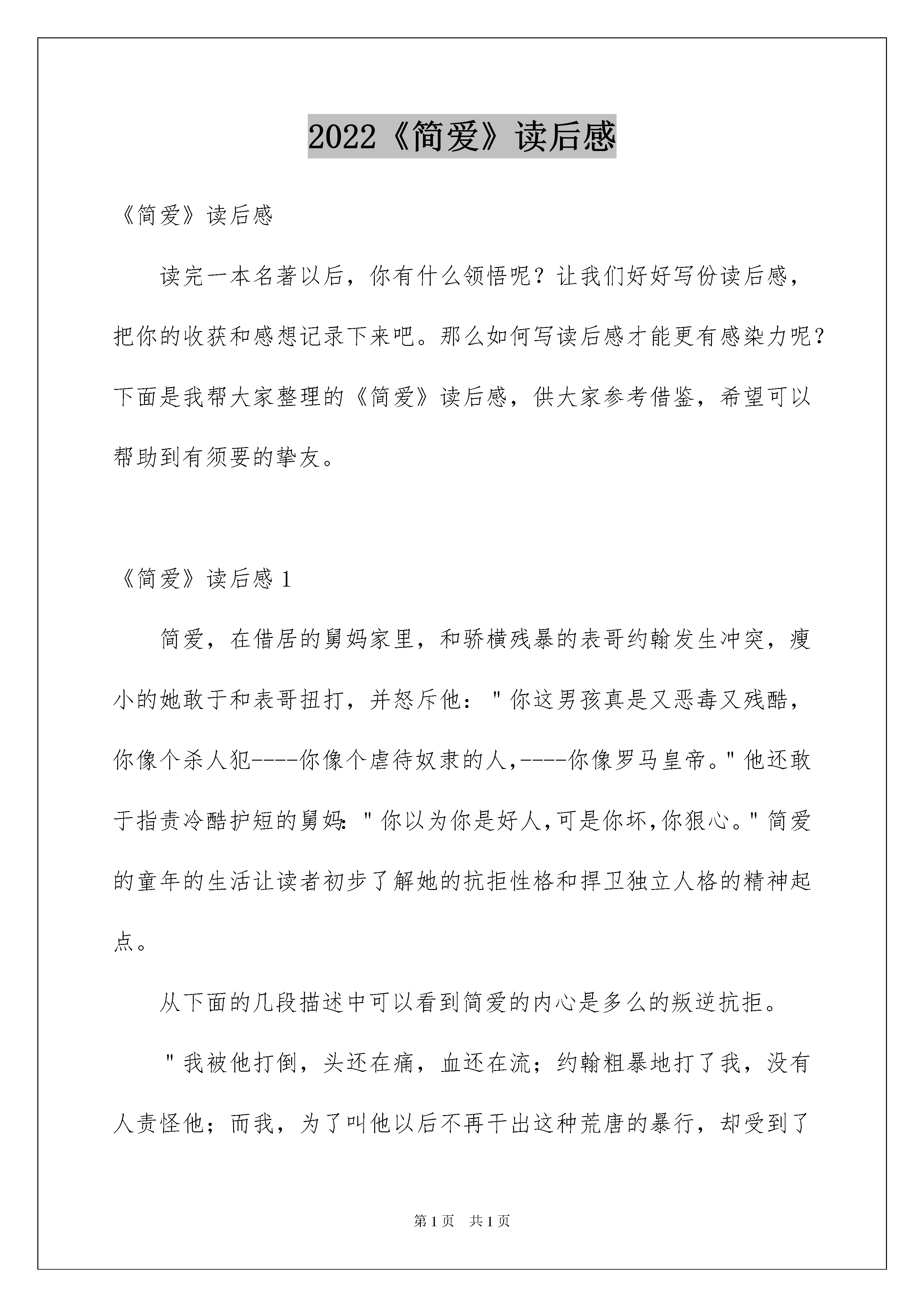 2022《简爱》读后感

《简爱》读后感

读完一本名著以后，你有什么领悟呢？让我们好好写份读后感，把你的收获和感想记录下来吧。那么如何写读后感才能更有感染力呢？下面是我帮大家整理的《简爱》读后感，供大家参考借鉴，希望可以帮助到有须要的挚友。

《简爱》读后感 1

简爱，在借居的舅妈家里，和骄横残暴的表哥约翰发生冲突，瘦小的她敢于和表哥扭打，并怒斥他："你这男孩真是又恶毒又残酷，你像个杀人犯----你像个虐待奴隶的人,----你像罗马皇帝。"他还敢于指责冷酷护短的舅妈:"你以为你是好人,可是你坏,你狠心。"简爱的童年的生活让读者初步了解她的抗拒性格和捍卫独立人格的精神起点。

从下面的几段描述中可以看到简爱的内心是多么的叛逆抗拒。

"我被他打倒，头还在痛，血还在流；约翰粗暴地打了我，没有人责怪他；而我，为了叫他以后不再干出这种荒唐的暴行，却受到了

第 1 页 共 1 页